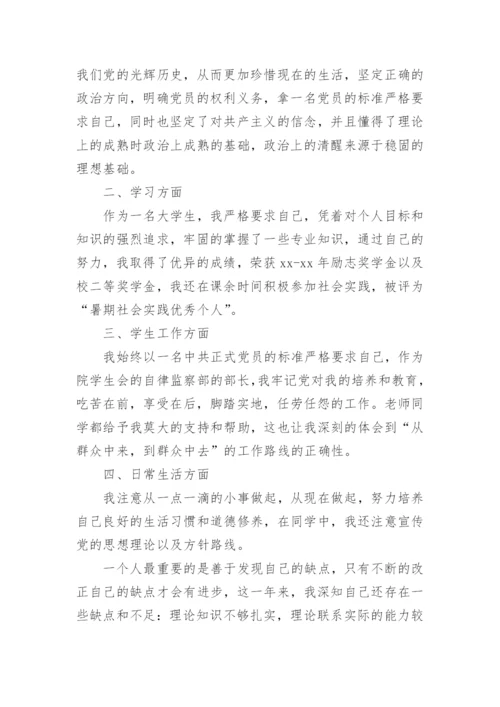 我们党的光辉历史，从而更加珍惜现在的生活，坚定正确的政治方向，明确党员的权利义务，拿一名党员的标准严格要求自己，同时也坚定了对共产主义的信念，并且懂得了理论上的成熟时政治上成熟的基础，政治上的清醒来源于稳固的理想基础。

二、学习方面

作为一名大学生，我严格要求自己，凭着对个人目标和知识的强烈追求，牢固的掌握了一些专业知识，通过自己的努力，我取得了优异的成绩，荣获 xx-xx 年励志奖学金以及校二等奖学金，我还在课余时间积极参加社会实践，被评为“暑期社会实践优秀个人”。

三、学生工作方面

我始终以一名中共正式党员的标准严格要求自己，作为院学生会的自律监察部的部长，我牢记党对我的培养和教育，吃苦在前，享受在后，脚踏实地，任劳任怨的工作。老师同学都给予我莫大的支持和帮助，这也让我深刻的体会到“从群众中来，到群众中去”的工作路线的正确性。

四、日常生活方面

我注意从一点一滴的小事做起，从现在做起，努力培养自己良好的生活习惯和道德修养，在同学中，我还注意宣传党的思想理论以及方针路线。

一个人最重要的是善于发现自己的缺点，只有不断的改正自己的缺点才会有进步，这一年来，我深知自己还存在一些缺点和不足：理论知识不够扎实，理论联系实际的能力较